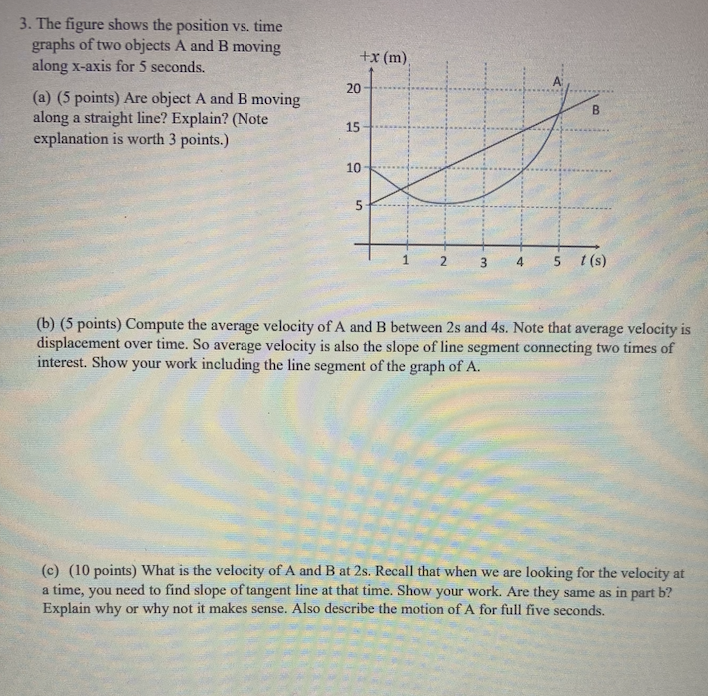 3. The figure shows the position vs. time graphs of two objects A and B moving along x-axis for 5 seconds.

(a) (5 points) Are object A and B moving along a straight line? Explain? (Note explanation is worth 3 points.)

+x (m)
20
15
10
5
A
B
1 2 3 4 5 t (s)

(b) (5 points) Compute the average velocity of A and B between 2s and 4s. Note that average velocity is displacement over time. So average velocity is also the slope of line segment connecting two times of interest. Show your work including the line segment of the graph of A.

(c) (10 points) What is the velocity of A and B at 2s. Recall that when we are looking for the velocity at a time, you need to find slope of tangent line at that time. Show your work. Are they same as in part b? Explain why or why not it makes sense. Also describe the motion of A for full five seconds.